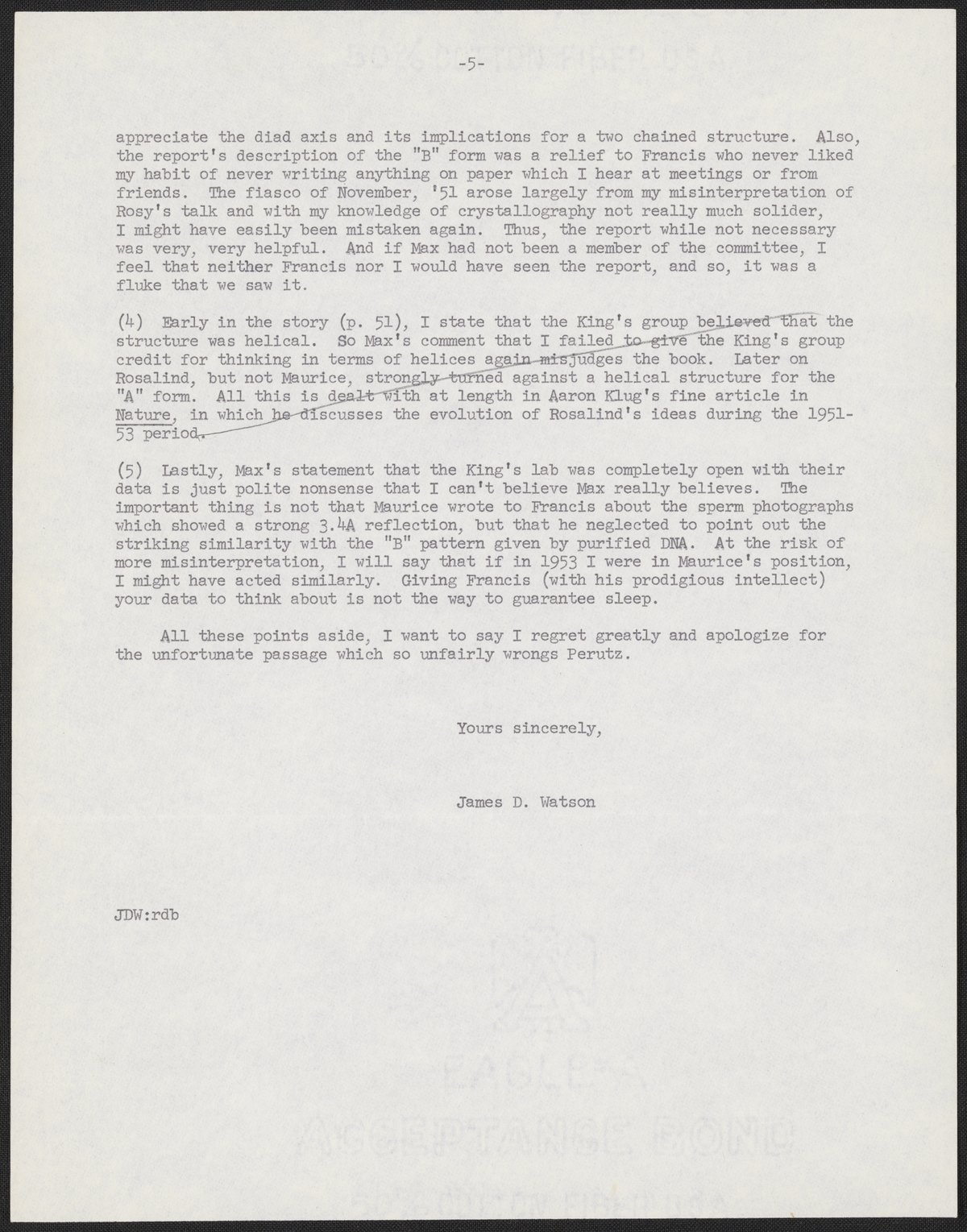 -5-

appreciate the diad axis and its implications for a two chained structure. Also, the report's description of the "B" form was a relief to Francis who never liked my habit of never writing anything on paper which I hear at meetings or from friends. The fiasco of November, '51 arose largely from my misinterpretation of Rosy's talk and with my knowledge of crystallography not really much solider, I might have easily been mistaken again. Thus, the report while not necessary was very, very helpful. And if Max had not been a member of the committee, I feel that neither Francis nor I would have seen the report, and so, it was a fluke that we saw it.

(4) Early in the story (p. 51), I state that the King's group believed that the structure was helical. So Max's comment that I failed to give the King's group credit for thinking in terms of helices again misjudges the book. Later on Rosalind, but not Maurice, strongly turned against a helical structure for the "A" form. All this is dealt with at length in Aaron Klug's fine article in Nature, in which he discusses the evolution of Rosalind's ideas during the 1951-53 period.

(5) Lastly, Max's statement that the King's lab was completely open with their data is just polite nonsense that I can't believe Max really believes. The important thing is not that Maurice wrote to Francis about the sperm photographs which showed a strong 3.4A reflection, but that he neglected to point out the striking similarity with the "B" pattern given by purified DNA. At the risk of more misinterpretation, I will say that if in 1953 I were in Maurice's position, I might have acted similarly. Giving Francis (with his prodigious intellect) your data to think about is not the way to guarantee sleep.

All these points aside, I want to say I regret greatly and apologize for the unfortunate passage which so unfairly wrongs Perutz.

Yours sincerely,

James D. Watson

JDW:rdb